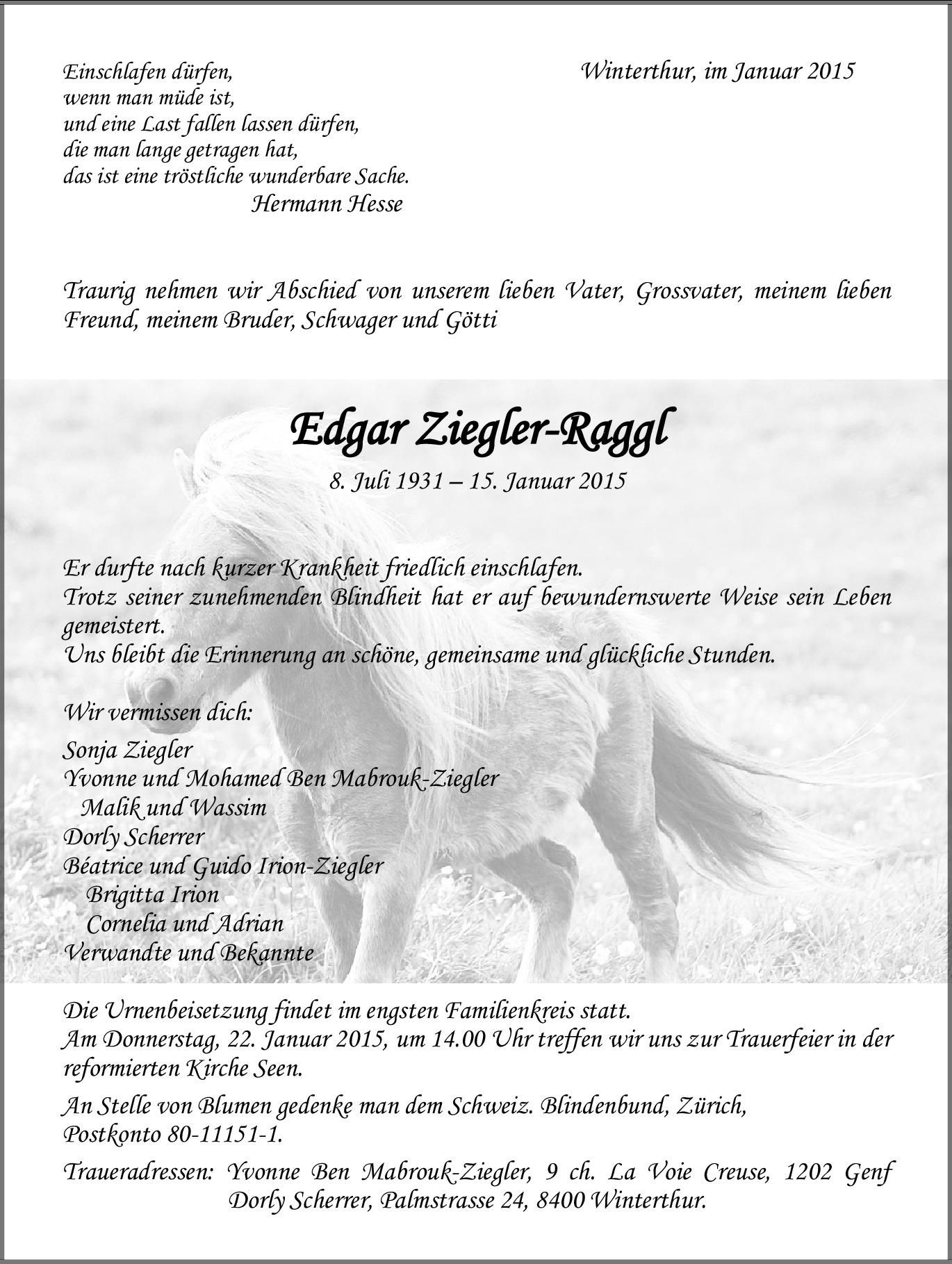 Einschlafen dürfen,
wenn man müde ist,
und eine Last fallen lassen dürfen,
die man lange getragen hat,
das ist eine tröstliche wunderbare Sache.
Hermann Hesse

Winterthur, im Januar 2015

Traurig nehmen wir Abschied von unserem lieben Vater, Grossvater, meinem lieben Freund, meinem Bruder, Schwager und Götti

Edgar Ziegler-Raggl

8. Juli 1931 – 15. Januar 2015

Er durfte nach kurzer Krankheit friedlich einschlafen.
Trotz seiner zunehmenden Blindheit hat er auf bewundernswerte Weise sein Leben gemeistert.
Uns bleibt die Erinnerung an schöne, gemeinsame und glückliche Stunden.

Wir vermissen dich:

Sonja Ziegler
Yvonne und Mohamed Ben Mabrouk-Ziegler
Malik und Wassim
Dorly Scherrer
Béatrice und Guido Irion-Ziegler
Brigitta Irion
Cornelia und Adrian
Verwandte und Bekannte

Die Urnenbeisetzung findet im engsten Familienkreis statt.
Am Donnerstag, 22. Januar 2015, um 14.00 Uhr treffen wir uns zur Trauerfeier in der reformierten Kirche Seen.

An Stelle von Blumen gedenke man dem Schweiz. Blindenbund, Zürich, Postkonto 80-11151-1.

Traueradressen: Yvonne Ben Mabrouk-Ziegler, 9 ch. La Voie Creuse, 1202 Genf
Dorly Scherrer, Palmstrasse 24, 8400 Winterthur.